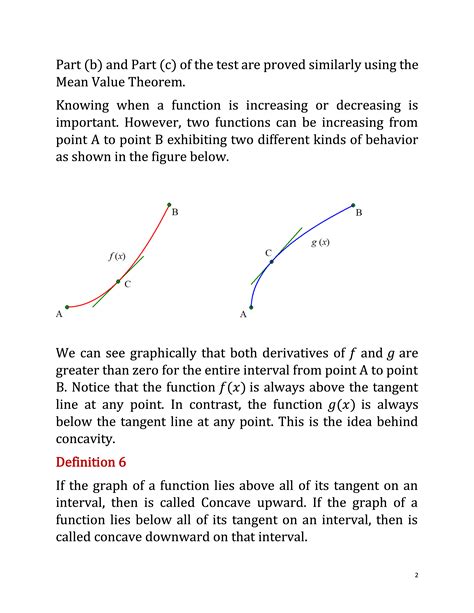 Part (b) and Part (c) of the test are proved similarly using the Mean Value Theorem.

Knowing when a function is increasing or decreasing is important. However, two functions can be increasing from point A to point B exhibiting two different kinds of behavior as shown in the figure below.

B
$f(x)$
C
A

B
$g(x)$
C
A

We can see graphically that both derivatives of $f$ and $g$ are greater than zero for the entire interval from point A to point B. Notice that the function $f(x)$ is always above the tangent line at any point. In contrast, the function $g(x)$ is always below the tangent line at any point. This is the idea behind concavity.

Definition 6

If the graph of a function lies above all of its tangent on an interval, then is called Concave upward. If the graph of a function lies below all of its tangent on an interval, then is called concave downward on that interval.

2